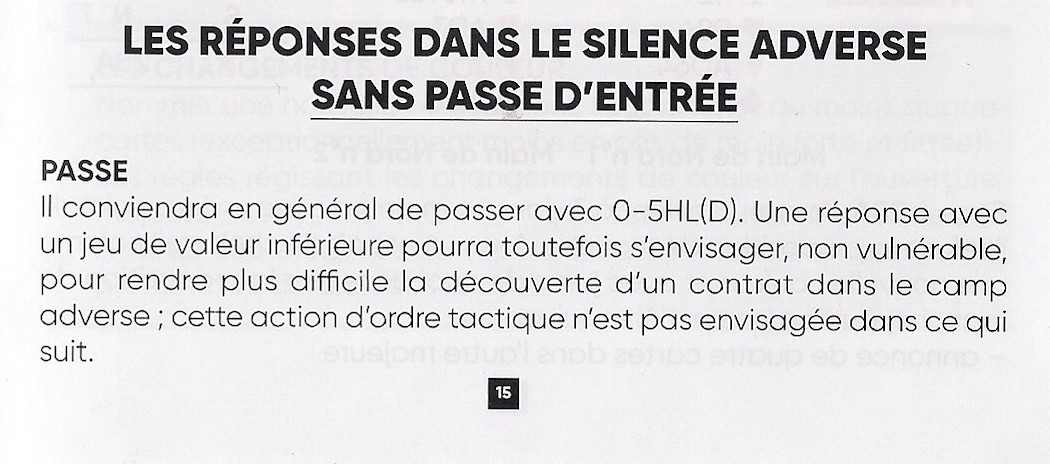 LES RÉPONSES DANS LE SILENCE ADVERSE
SANS PASSE D'ENTRÉE

PASSE

Il conviendra en général de passer avec 0-5HL(D). Une réponse avec un jeu de valeur inférieure pourra toutefois s'envisager, non vulnérable, pour rendre plus difficile la découverte d'un contrat dans le camp adverse ; cette action d'ordre tactique n'est pas envisagée dans ce qui suit.

15